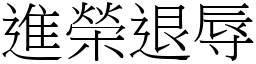 進榮退辱